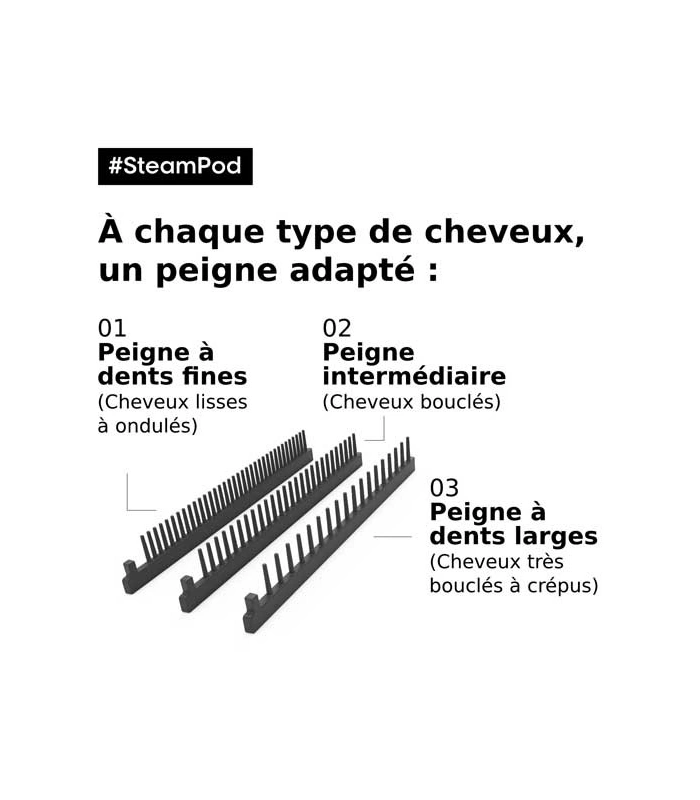 #SteamPod

À chaque type de cheveux, un peigne adapté :

01
Peigne à dents fines
(Cheveux lisses à ondulés)

02
Peigne intermédiaire
(Cheveux bouclés)

03
Peigne à dents larges
(Cheveux très bouclés à crépus)